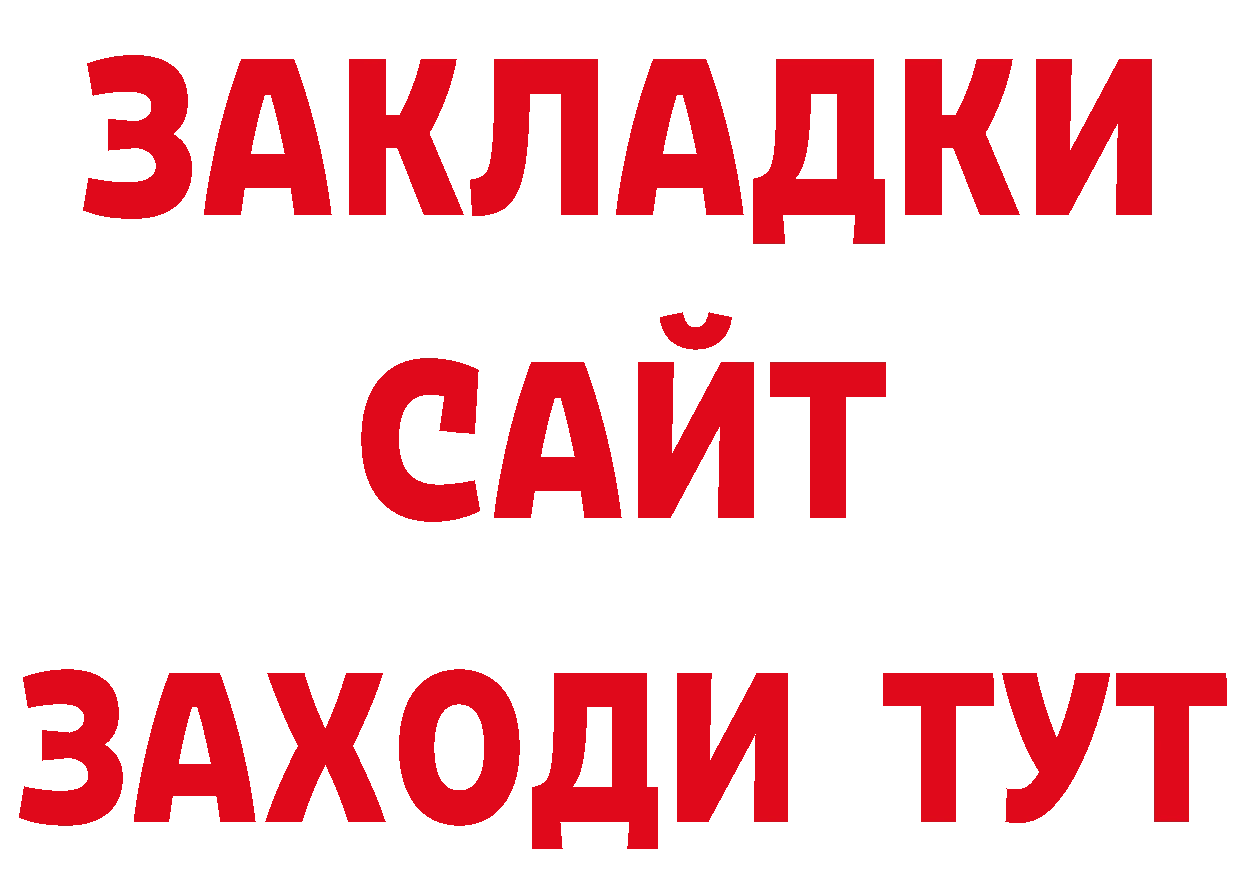 ЗАКЛАДКИ
САЙТ
ЗАХОДИ ТУТ